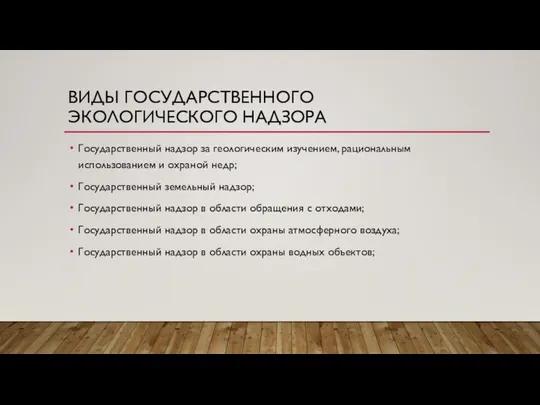 ВИДЫ ГОСУДАРСТВЕННОГО ЭКОЛОГИЧЕСКОГО НАДЗОРА

• Государственный надзор за геологическим изучением, рациональным использованием и охраной недр;

• Государственный земельный надзор;

• Государственный надзор в области обращения с отходами;

• Государственный надзор в области охраны атмосферного воздуха;

• Государственный надзор в области охраны водных объектов;